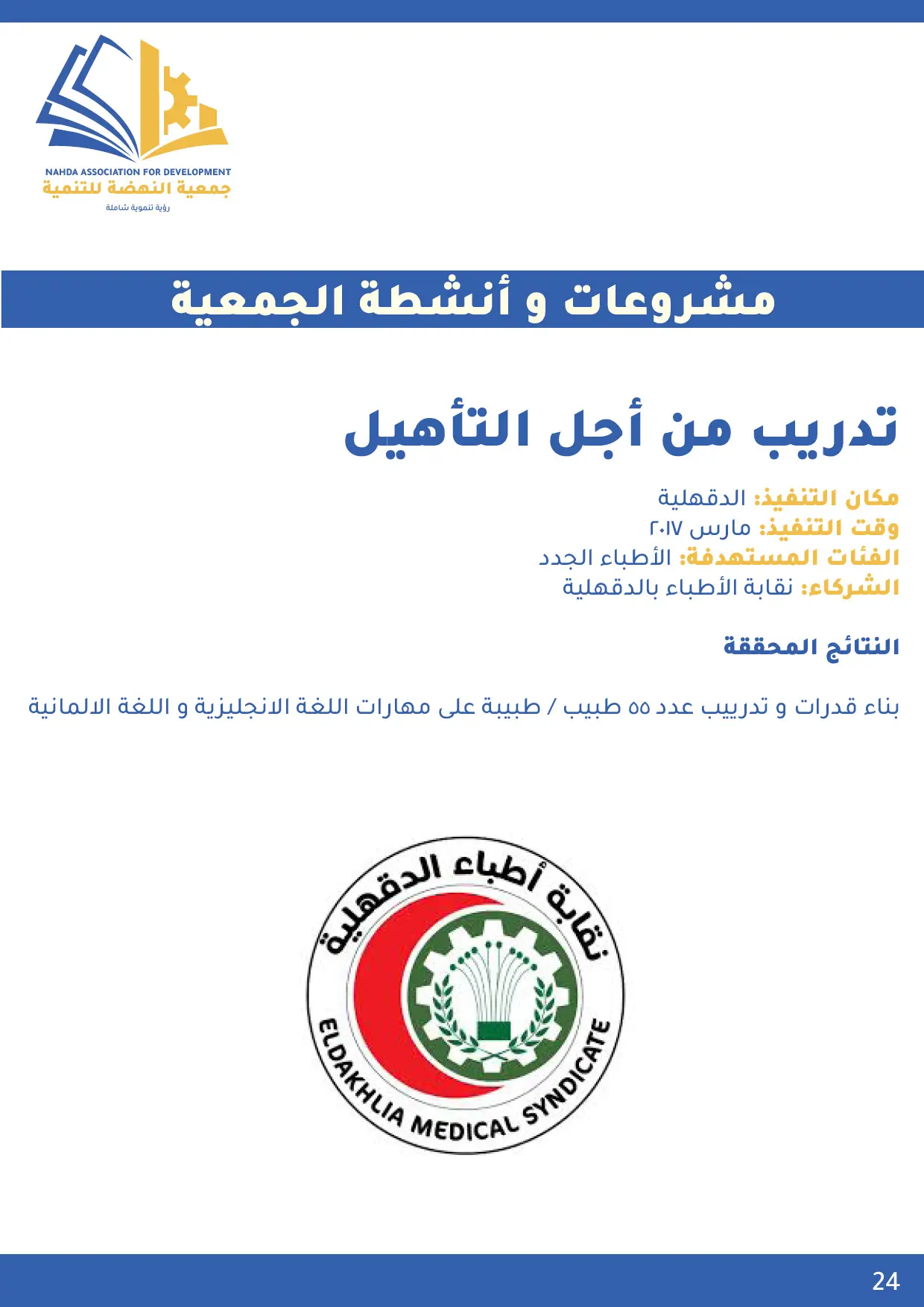 NAHDA ASSOCIATION FOR DEVELOPMENT
جمعية النهضة للتنمية
رؤية تنموية شاملة

مشروعات و أنشطة الجمعية

تدريب من أجل التأهيل

مكان التنفيذ: الدقهلية
وقت التنفيذ: مارس ٢٠١٧
الفئات المستهدفة: الأطباء الجدد
الشركاء: نقابة الأطباء بالدقهلية

النتائج المحققة

بناء قدرات و تدرييب عدد ٥٥ طبيب / طبيبة على مهارات اللغة الانجليزية و اللغة الالمانية

نقابة أطباء الدقهلية
ELDAKHLIA MEDICAL SYNDICATE

24